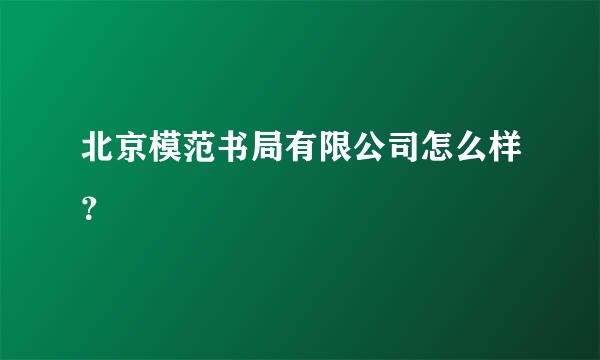 北京模范书局有限公司怎么样?